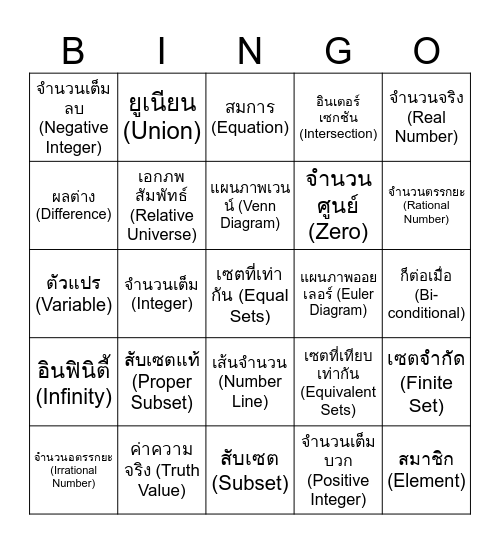 | B | I | N | G | O |
|---|---|---|---|---|
| จำนวนเต็มลบ (Negative Integer) | ยูเนียน (Union) | สมการ (Equation) | อินเตอร์เซกชัน (Intersection) | จำนวนจริง (Real Number) |
| ผลต่าง (Difference) | เอกภพสัมพัทธ์ (Relative Universe) | แผนภาพเวนน์ (Venn Diagram) | จำนวนศูนย์ (Zero) | จำนวนตรรกยะ (Rational Number) |
| ตัวแปร (Variable) | จำนวนเต็ม (Integer) | เซตที่เท่ากัน (Equal Sets) | แผนภาพออยเลอร์ (Euler Diagram) | ก็ต่อเมื่อ (Bi-conditional) |
| อินฟินิตี้ (Infinity) | สับเซตแท้ (Proper Subset) | เส้นจำนวน (Number Line) | เซตที่เทียบเท่ากัน (Equivalent Sets) | เซตจำกัด (Finite Set) |
| จำนวนอตรรกยะ (Irrational Number) | ค่าความจริง (Truth Value) | สับเซต (Subset) | จำนวนเต็มบวก (Positive Integer) | สมาชิก (Element) |